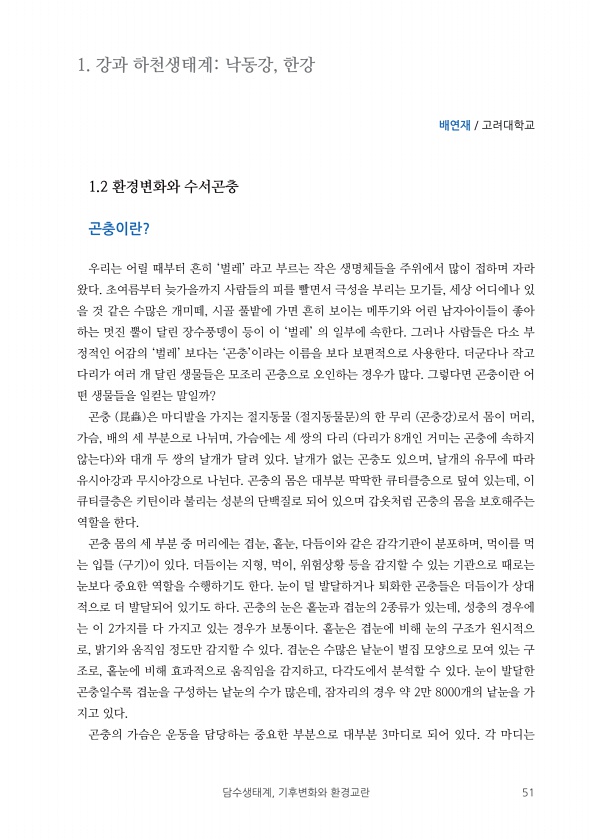 1. 강과 하천생태계: 낙동강, 한강

배연재 / 고려대학교

1.2 환경변화와 수서곤충

곤충이란?

우리는 어릴 때부터 흔히 '벌레' 라고 부르는 작은 생명체들을 주위에서 많이 접하며 자라왔다. 초여름부터 늦가을까지 사람들의 피를 빨면서 극성을 부리는 모기들, 세상 어디에나 있을 것 같은 수많은 개미떼, 시골 풀밭에 가면 흔히 보이는 메뚜기와 어린 남자아이들이 좋아하는 멋진 뿔이 달린 장수풍뎅이 등이 이 '벌레' 의 일부에 속한다. 그러나 사람들은 다소 부정적인 어감의 '벌레' 보다는 '곤충'이라는 이름을 보다 보편적으로 사용한다. 더군다나 작고 다리가 여러 개 달린 생물들은 모조리 곤충으로 오인하는 경우가 많다. 그렇다면 곤충이란 어떤 생물들을 일컫는 말일까?

곤충 (昆蟲)은 마디발을 가지는 절지동물 (절지동물문)의 한 무리 (곤충강)로서 몸이 머리, 가슴, 배의 세 부분으로 나뉘며, 가슴에는 세 쌍의 다리 (다리가 8개인 거미는 곤충에 속하지 않는다)와 대개 두 쌍의 날개가 달려 있다. 날개가 없는 곤충도 있으며, 날개의 유무에 따라 유시아강과 무시아강으로 나뉜다. 곤충의 몸은 대부분 딱딱한 큐티클층으로 덮여 있는데, 이 큐티클층은 키틴이라 불리는 성분의 단백질로 되어 있으며 갑옷처럼 곤충의 몸을 보호해주는 역할을 한다.

곤충 몸의 세 부분 중 머리에는 겹눈, 홑눈, 더듬이와 같은 감각기관이 분포하며, 먹이를 먹는 입틀 (구기)이 있다. 더듬이는 지형, 먹이, 위험상황 등을 감지할 수 있는 기관으로 때로는 눈보다 중요한 역할을 수행하기도 한다. 눈이 덜 발달하거나 퇴화한 곤충들은 더듬이가 상대적으로 더 발달되어 있기도 하다. 곤충의 눈은 홑눈과 겹눈의 2종류가 있는데, 성충의 경우에는 이 2가지를 다 가지고 있는 경우가 보통이다. 홑눈은 겹눈에 비해 눈의 구조가 원시적으로, 밝기와 움직임 정도만 감지할 수 있다. 겹눈은 수많은 낱눈이 벌집 모양으로 모여 있는 구조로, 홑눈에 비해 효과적으로 움직임을 감지하고, 다각도에서 분석할 수 있다. 눈이 발달한 곤충일수록 겹눈을 구성하는 낱눈의 수가 많은데, 잠자리의 경우 약 2만 8000개의 낱눈을 가지고 있다.

곤충의 가슴은 운동을 담당하는 중요한 부분으로 대부분 3마디로 되어 있다. 각 마디는

담수생태계, 기후변화와 환경교란 51